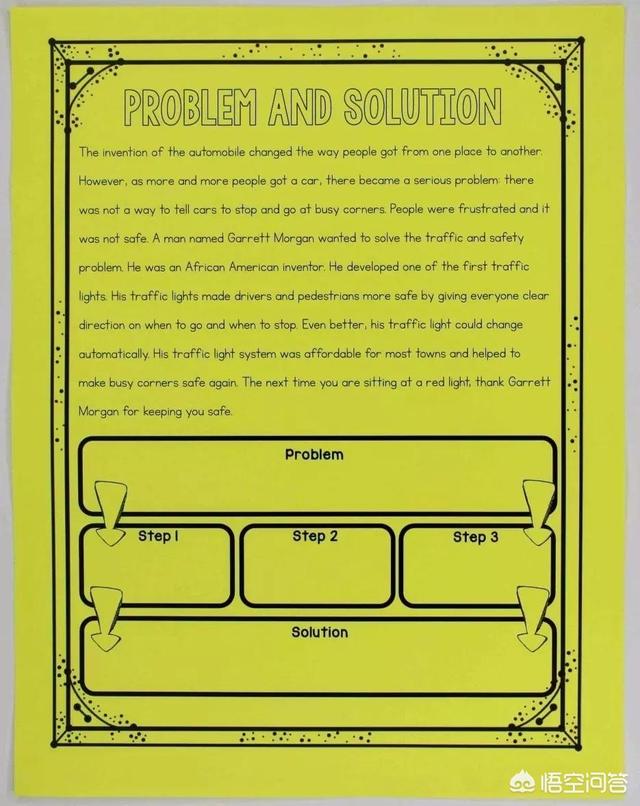 PROBLEM AND SOLUTION

The invention of the automobile changed the way people got from one place to another. However, as more and more people got a car, there became a serious problem: there was not a way to tell cars to stop and go at busy corners. People were frustrated and it was not safe. A man named Garrett Morgan wanted to solve the traffic and safety problem. He was an African American inventor. He developed one of the first traffic lights. His traffic lights made drivers and pedestrians more safe by giving everyone clear direction on when to go and when to stop. Even better, his traffic light could change automatically. His traffic light system was affordable for most towns and helped to make busy corners safe again. The next time you are sitting at a red light, thank Garrett Morgan for keeping you safe.

Problem

Step 1

Step 2

Step 3

Solution

悟空问答